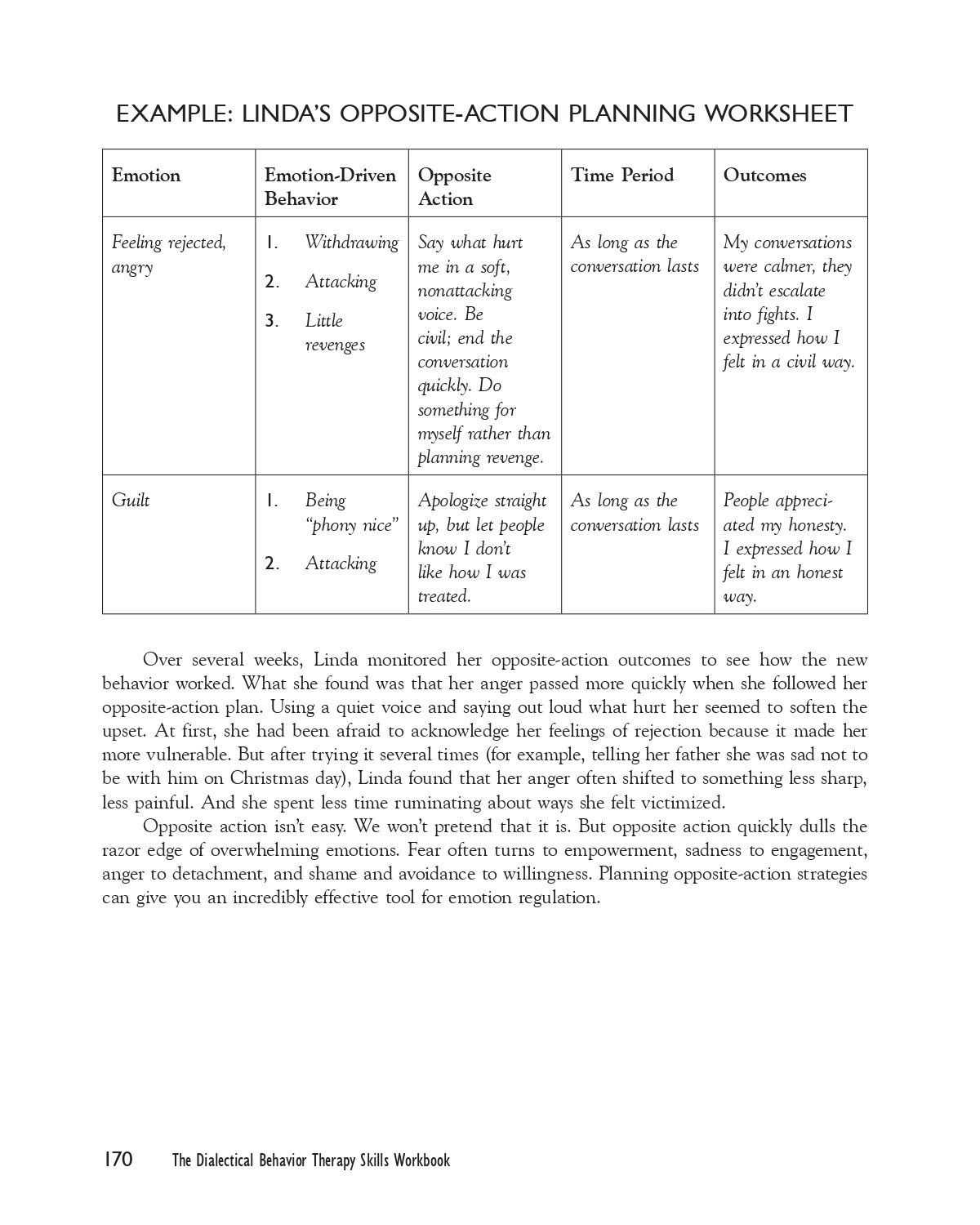 EXAMPLE: LINDA'S OPPOSITE-ACTION PLANNING WORKSHEET

| Emotion | Emotion-Driven Behavior | Opposite Action | Time Period | Outcomes |
|---|---|---|---|---|
| Feeling rejected, angry | 1. Withdrawing 2. Attacking 3. Little revenges | Say what hurt me in a soft, nonattacking voice. Be civil; end the conversation quickly. Do something for myself rather than planning revenge. | As long as the conversation lasts | My conversations were calmer, they didn't escalate into fights. I expressed how I felt in a civil way. |
| Guilt | 1. Being "phony nice" 2. Attacking | Apologize straight up, but let people know I don't like how I was treated. | As long as the conversation lasts | People appreciated my honesty. I expressed how I felt in an honest way. |

Over several weeks, Linda monitored her opposite-action outcomes to see how the new behavior worked. What she found was that her anger passed more quickly when she followed her opposite-action plan. Using a quiet voice and saying out loud what hurt her seemed to soften the upset. At first, she had been afraid to acknowledge her feelings of rejection because it made her more vulnerable. But after trying it several times (for example, telling her father she was sad not to be with him on Christmas day), Linda found that her anger often shifted to something less sharp, less painful. And she spent less time ruminating about ways she felt victimized.

Opposite action isn't easy. We won't pretend that it is. But opposite action quickly dulls the razor edge of overwhelming emotions. Fear often turns to empowerment, sadness to engagement, anger to detachment, and shame and avoidance to willingness. Planning opposite-action strategies can give you an incredibly effective tool for emotion regulation.

170 The Dialectical Behavior Therapy Skills Workbook